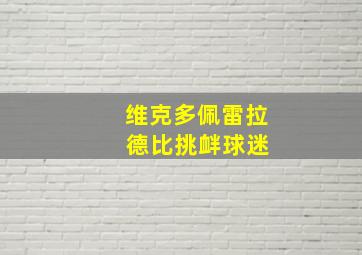 维克多佩雷拉
德比挑衅球迷